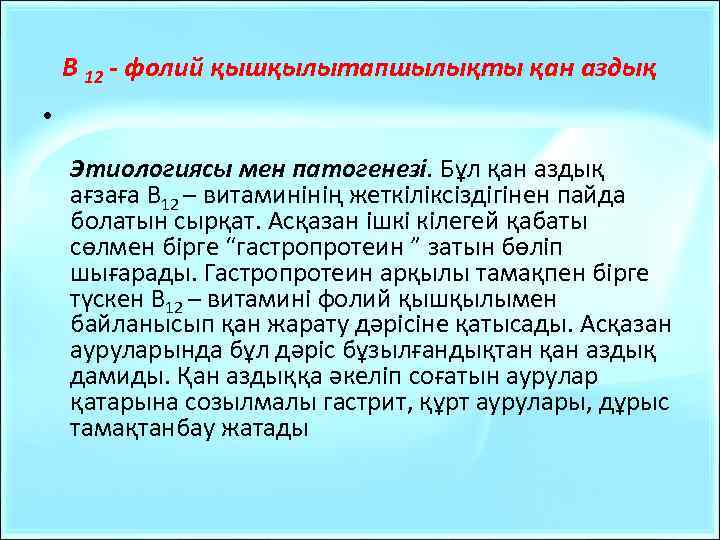 В $_{12}$ - фолий қышқылытапшылықты қан аздық

•

Этиологиясы мен патогенезі. Бұл қан аздық ағзаға В$_{12}$ – витаминінің жеткіліксіздігінен пайда болатын сырқат. Асқазан ішкі кілегей қабаты сөлмен бірге “гастропротеин ” затын бөліп шығарады. Гастропротеин арқылы тамақпен бірге түскен В$_{12}$ – витамині фолий қышқылымен байланысып қан жарату дәрісіне қатысады. Асқазан ауруларында бұл дәріс бұзылғандықтан қан аздық дамиды. Қан аздыққа әкеліп соғатын аурулар қатарына созылмалы гастрит, құрт аурулары, дұрыс тамақтанбау жатады